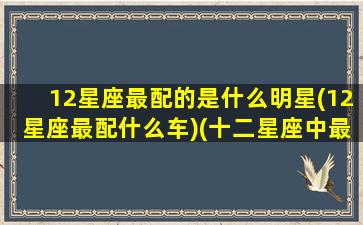 12星座最配的是什么明星(12星座最配什么车)(十二星座中最